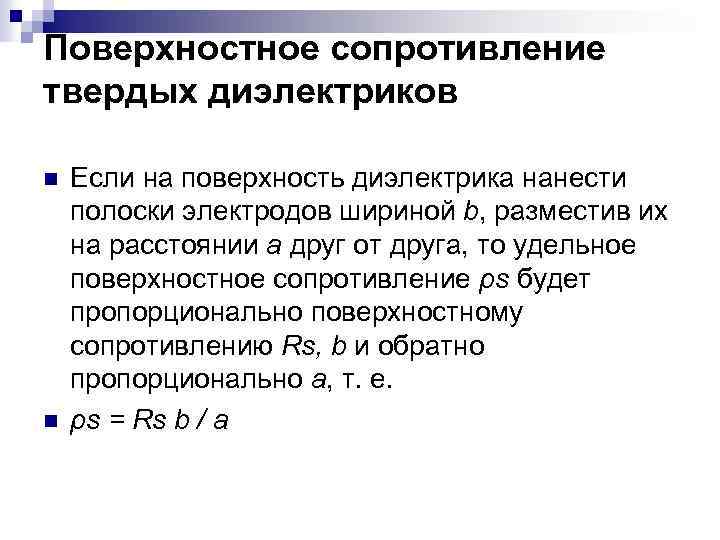 Поверхностное сопротивление твердых диэлектриков

Если на поверхность диэлектрика нанести полоски электродов шириной $b$, разместив их на расстоянии $a$ друг от друга, то удельное поверхностное сопротивление $\rho s$ будет пропорционально поверхностному сопротивлению $Rs$, $b$ и обратно пропорционально $a$, т. е.

$\rho s = Rs\, b / a$